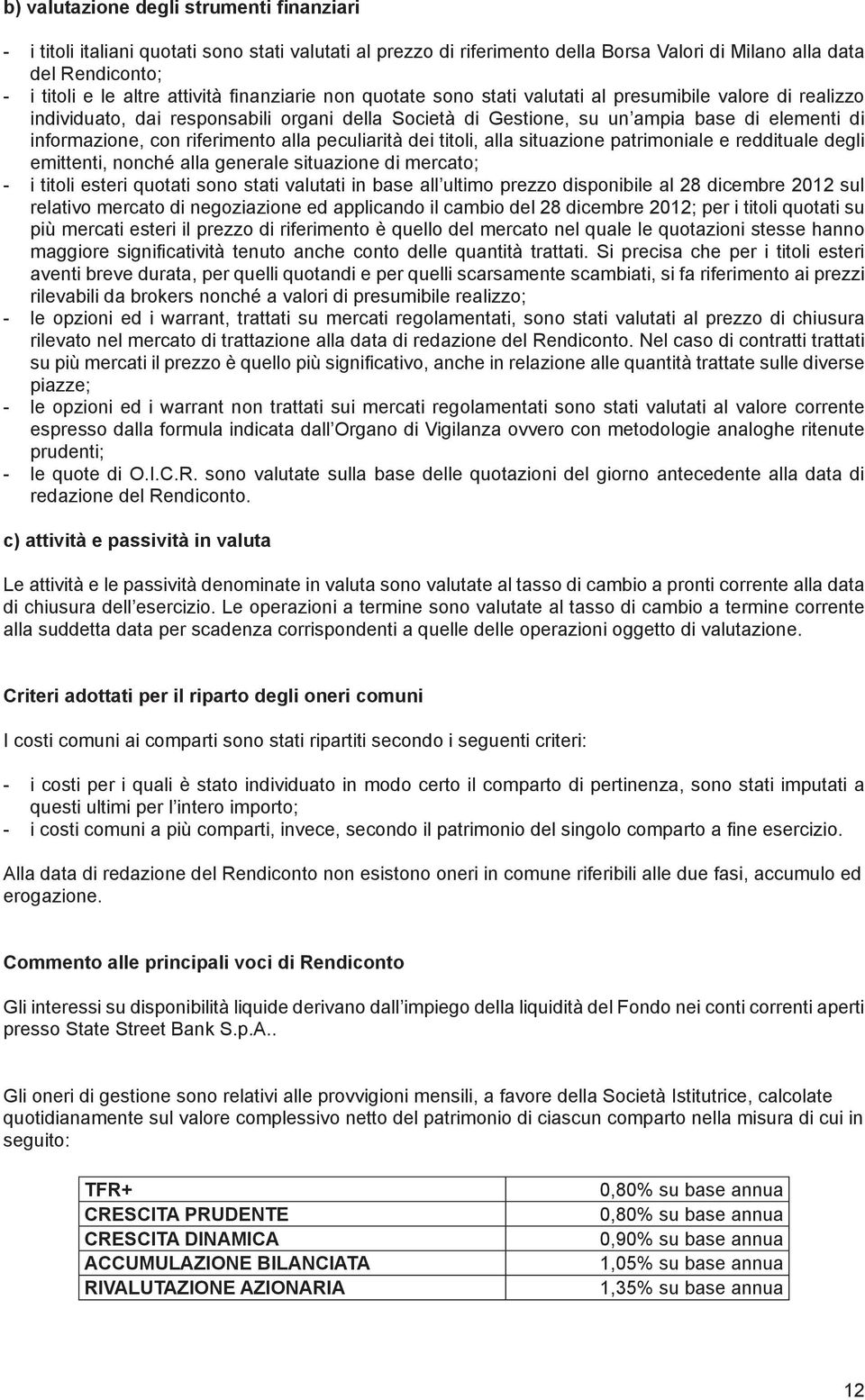 b) valutazione degli strumenti finanziari

- i titoli italiani quotati sono stati valutati al prezzo di riferimento della Borsa Valori di Milano alla data del Rendiconto;
- i titoli e le altre attività finanziarie non quotate sono stati valutati al presumibile valore di realizzo individuato, dai responsabili organi della Società di Gestione, su un ampia base di elementi di informazione, con riferimento alla peculiarità dei titoli, alla situazione patrimoniale e reddituale degli emittenti, nonché alla generale situazione di mercato;
- i titoli esteri quotati sono stati valutati in base all ultimo prezzo disponibile al 28 dicembre 2012 sul relativo mercato di negoziazione ed applicando il cambio del 28 dicembre 2012; per i titoli quotati su più mercati esteri il prezzo di riferimento è quello del mercato nel quale le quotazioni stesse hanno maggiore significatività tenuto anche conto delle quantità trattati. Si precisa che per i titoli esteri aventi breve durata, per quelli quotandi e per quelli scarsamente scambiati, si fa riferimento ai prezzi rilevabili da brokers nonché a valori di presumibile realizzo;
- le opzioni ed i warrant, trattati su mercati regolamentati, sono stati valutati al prezzo di chiusura rilevato nel mercato di trattazione alla data di redazione del Rendiconto. Nel caso di contratti trattati su più mercati il prezzo è quello più significativo, anche in relazione alle quantità trattate sulle diverse piazze;
- le opzioni ed i warrant non trattati sui mercati regolamentati sono stati valutati al valore corrente espresso dalla formula indicata dall Organo di Vigilanza ovvero con metodologie analoghe ritenute prudenti;
- le quote di O.I.C.R. sono valutate sulla base delle quotazioni del giorno antecedente alla data di redazione del Rendiconto.

c) attività e passività in valuta

Le attività e le passività denominate in valuta sono valutate al tasso di cambio a pronti corrente alla data di chiusura dell esercizio. Le operazioni a termine sono valutate al tasso di cambio a termine corrente alla suddetta data per scadenza corrispondenti a quelle delle operazioni oggetto di valutazione.

Criteri adottati per il riparto degli oneri comuni

I costi comuni ai comparti sono stati ripartiti secondo i seguenti criteri:

- i costi per i quali è stato individuato in modo certo il comparto di pertinenza, sono stati imputati a questi ultimi per l intero importo;
- i costi comuni a più comparti, invece, secondo il patrimonio del singolo comparto a fine esercizio.

Alla data di redazione del Rendiconto non esistono oneri in comune riferibili alle due fasi, accumulo ed erogazione.

Commento alle principali voci di Rendiconto

Gli interessi su disponibilità liquide derivano dall impiego della liquidità del Fondo nei conti correnti aperti presso State Street Bank S.p.A..

Gli oneri di gestione sono relativi alle provvigioni mensili, a favore della Società Istitutrice, calcolate quotidianamente sul valore complessivo netto del patrimonio di ciascun comparto nella misura di cui in seguito:

| TFR+ | 0,80% su base annua |
|---|---|
| CRESCITA PRUDENTE | 0,80% su base annua |
| CRESCITA DINAMICA | 0,90% su base annua |
| ACCUMULAZIONE BILANCIATA | 1,05% su base annua |
| RIVALUTAZIONE AZIONARIA | 1,35% su base annua |

12